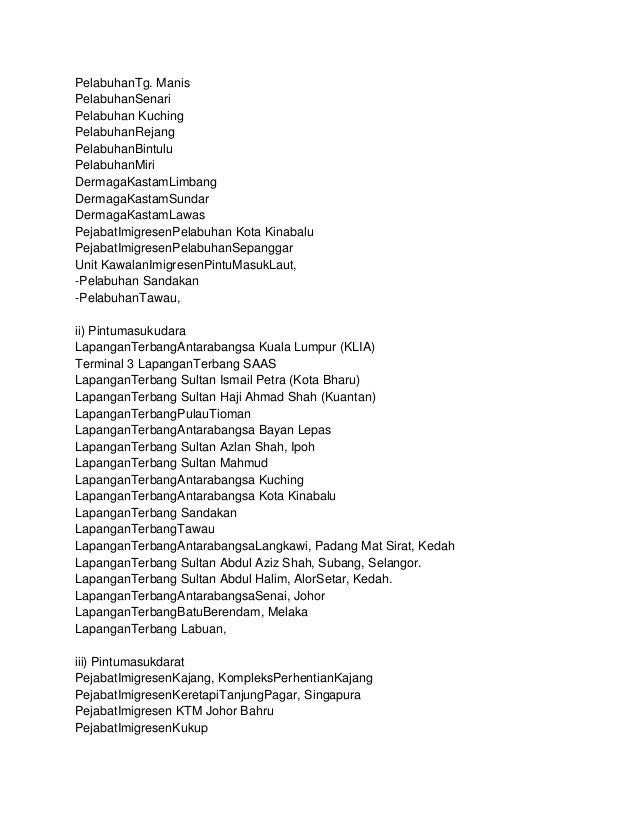 PelabuhanTg. Manis
PelabuhanSenari
Pelabuhan Kuching
PelabuhanRejang
PelabuhanBintulu
PelabuhanMiri
DermagaKastamLimbang
DermagaKastamSundar
DermagaKastamLawas
PejabatImigresenPelabuhan Kota Kinabalu
PejabatImigresenPelabuhanSepanggar
Unit KawalanImigresenPintuMasukLaut,
-Pelabuhan Sandakan
-PelabuhanTawau,

ii) Pintumasukudara
LapanganTerbangAntarabangsa Kuala Lumpur (KLIA)
Terminal 3 LapanganTerbang SAAS
LapanganTerbang Sultan Ismail Petra (Kota Bharu)
LapanganTerbang Sultan Haji Ahmad Shah (Kuantan)
LapanganTerbangPulauTioman
LapanganTerbangAntarabangsa Bayan Lepas
LapanganTerbang Sultan Azlan Shah, Ipoh
LapanganTerbang Sultan Mahmud
LapanganTerbangAntarabangsa Kuching
LapanganTerbangAntarabangsa Kota Kinabalu
LapanganTerbang Sandakan
LapanganTerbangTawau
LapanganTerbangAntarabangsaLangkawi, Padang Mat Sirat, Kedah
LapanganTerbang Sultan Abdul Aziz Shah, Subang, Selangor.
LapanganTerbang Sultan Abdul Halim, AlorSetar, Kedah.
LapanganTerbangAntarabangsaSenai, Johor
LapanganTerbangBatuBerendam, Melaka
LapanganTerbang Labuan,

iii) Pintumasukdarat
PejabatImigresenKajang, KompleksPerhentianKajang
PejabatImigresenKeretapiTanjungPagar, Singapura
PejabatImigresen KTM Johor Bahru
PejabatImigresenKukup